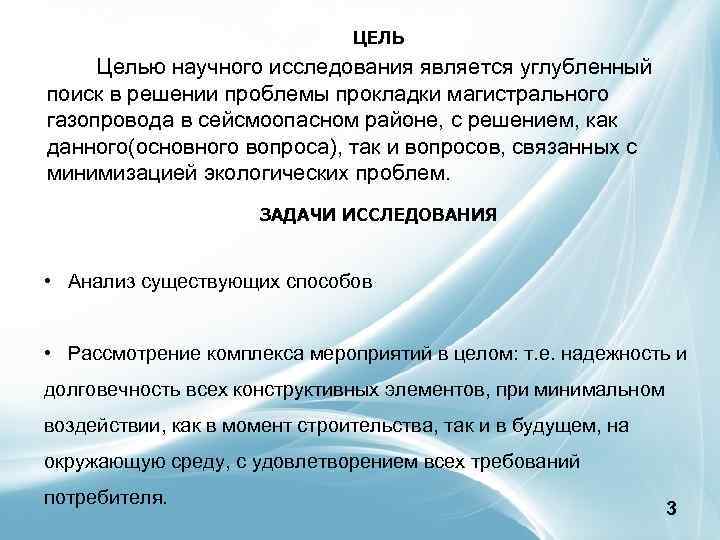 ЦЕЛЬ

Целью научного исследования является углубленный поиск в решении проблемы прокладки магистрального газопровода в сейсмоопасном районе, с решением, как данного(основного вопроса), так и вопросов, связанных с минимизацией экологических проблем.

ЗАДАЧИ ИССЛЕДОВАНИЯ

• Анализ существующих способов

• Рассмотрение комплекса мероприятий в целом: т.е. надежность и долговечность всех конструктивных элементов, при минимальном воздействии, как в момент строительства, так и в будущем, на окружающую среду, с удовлетворением всех требований потребителя.

3